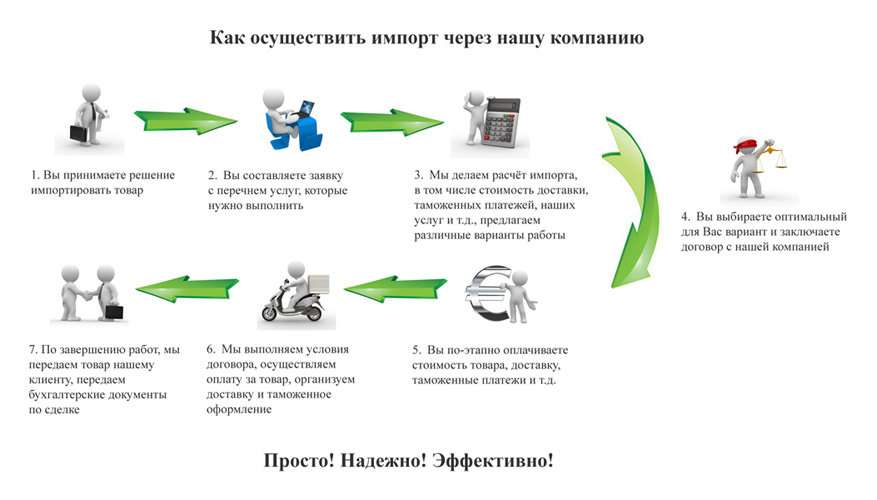 Как осуществить импорт через нашу компанию

1. Вы принимаете решение импортировать товар

2. Вы составляете заявку с перечнем услуг, которые нужно выполнить

3. Мы делаем расчёт импорта, в том числе стоимость доставки, таможенных платежей, наших услуг и т.д., предлагаем различные варианты работы

4. Вы выбираете оптимальный для Вас вариант и заключаете договор с нашей компанией

5. Вы по-этапно оплачиваете стоимость товара, доставку, таможенные платежи и т.д.

6. Мы выполняем условия договора, осуществляем оплату за товар, организуем доставку и таможенное оформление

7. По завершению работ, мы передаем товар нашему клиенту, передаем бухгалтерские документы по сделке

Просто! Надежно! Эффективно!